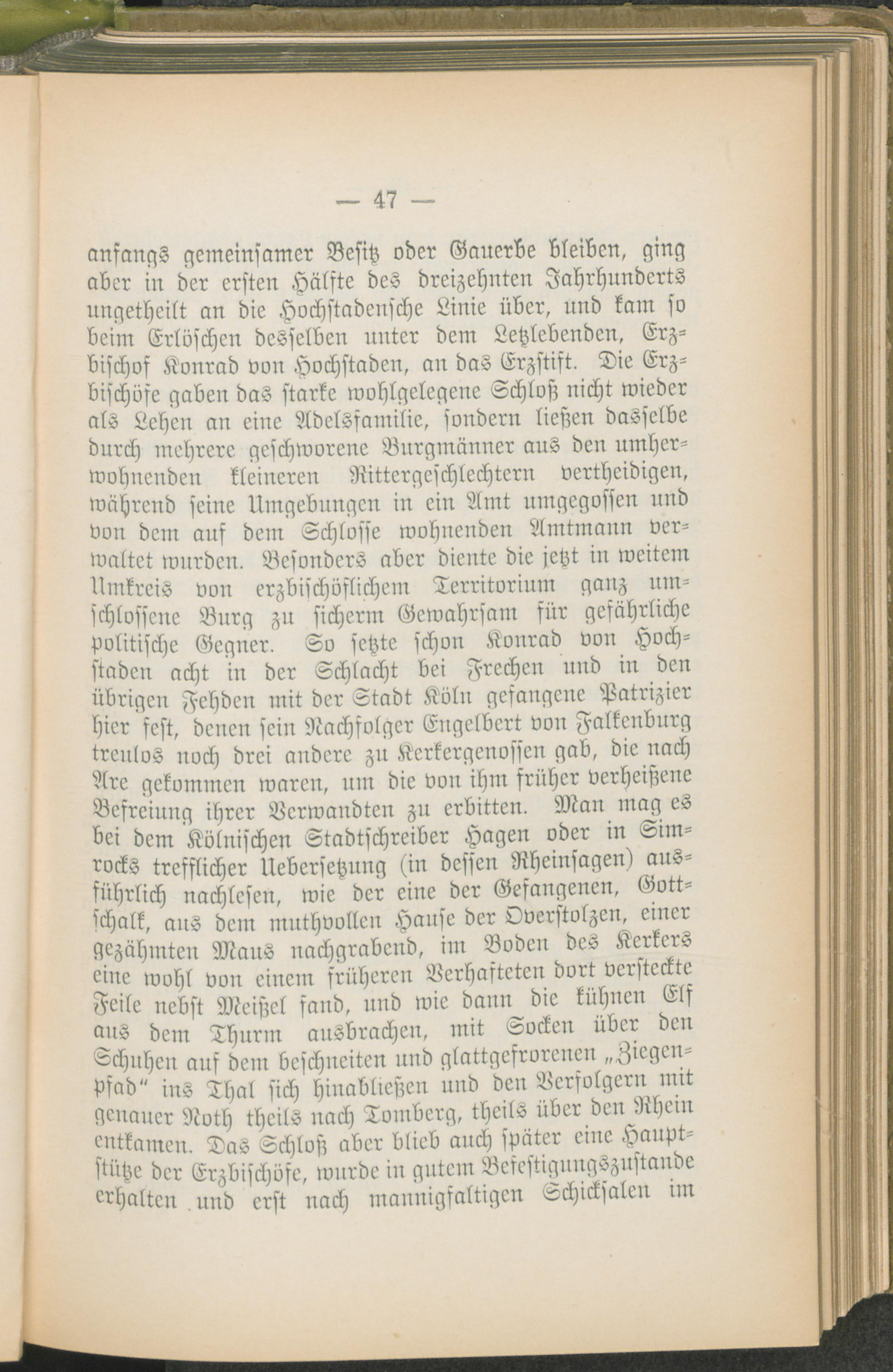 — 47 —

anfangs gemeinsamer Besitz oder Gauerbe bleiben, ging aber in der ersten Hälfte des dreizehnten Jahrhunderts ungetheilt an die Hochstadensche Linie über, und kam so beim Erlöschen desselben unter dem Letzlebenden, Erzbischof Konrad von Hochstaden, an das Erzstift. Die Erzbischöfe gaben das starke wohlgelegene Schloß nicht wieder als Lehen an eine Adelsfamilie, sondern ließen dasselbe durch mehrere geschworene Burgmänner aus den umherwohnenden kleineren Rittergeschlechtern vertheidigen, während seine Umgebungen in ein Amt umgegossen und von dem auf dem Schlosse wohnenden Amtmann verwaltet wurden. Besonders aber diente die jetzt in weitem Umkreis von erzbischöflichem Territorium ganz umschlossene Burg zu sicherm Gewahrsam für gefährliche politische Gegner. So setzte schon Konrad von Hochstaden acht in der Schlacht bei Frechen und in den übrigen Fehden mit der Stadt Köln gefangene Patrizier hier fest, denen sein Nachfolger Engelbert von Falkenburg treulos noch drei andere zu Kerkergenossen gab, die nach Are gekommen waren, um die von ihm früher verheißene Befreiung ihrer Verwandten zu erbitten. Man mag es bei dem Kölnischen Stadtschreiber Hagen oder in Simrocks trefflicher Uebersetzung (in dessen Rheinsagen) ausführlich nachlesen, wie der eine der Gefangenen, Gottschalk, aus dem muthvollen Hause der Overstolzen, einer gezähmten Maus nachgrabend, im Boden des Kerkers eine wohl von einem früheren Verhafteten dort versteckte Feile nebst Meißel fand, und wie dann die kühnen Elf aus dem Thurm ausbrachen, mit Socken über den Schuhen auf dem beschneiten und glattgefrorenen „Ziegenpfad“ ins Thal sich hinabließen und den Verfolgern mit genauer Noth theils nach Tomberg, theils über den Rhein entkamen. Das Schloß aber blieb auch später eine Hauptstütze der Erzbischöfe, wurde in gutem Befestigungszustande erhalten und erst nach mannigfaltigen Schicksalen im